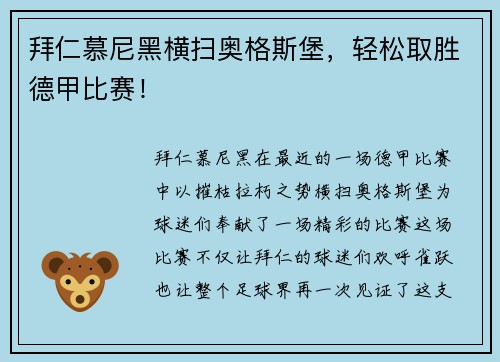 拜仁慕尼黑横扫奥格斯堡，轻松取胜德甲比赛！

拜仁慕尼黑在最近的一场德甲比赛中以摧枯拉朽之势横扫奥格斯堡为球迷们奉献了一场精彩的比赛这场比赛不仅让拜仁的球迷们欢呼雀跃也让整个足球界再一次见证了这支